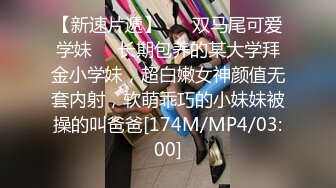 【新速片遞】 双马尾可爱学妹 长期包养的某大学拜金小学妹，超白嫩女神颜值无套内射，软萌乖巧的小妹妹被操的叫爸爸[174M/MP4/03:00]